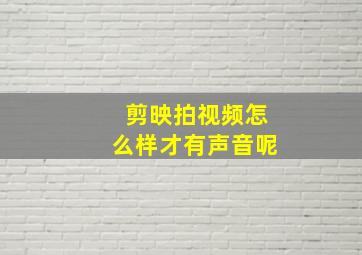 剪映拍视频怎么样才有声音呢